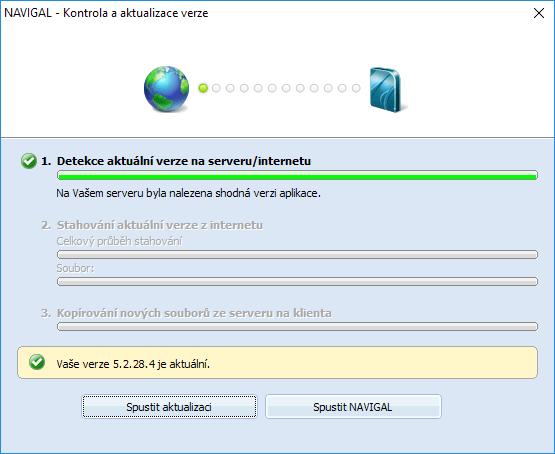 NAVIGAL - Kontrola a aktualizace verze

1. Detekce aktuální verze na serveru/internetu

Na Vašem serveru byla nalezena shodná verzi aplikace.

2. Stahování aktuální verze z internetu

Celkový průběh stahování

Soubor:

3. Kopírování nových souborů ze serveru na klienta

Vaše verze 5.2.28.4 je aktuální.

Spustit aktualizaci

Spustit NAVIGAL